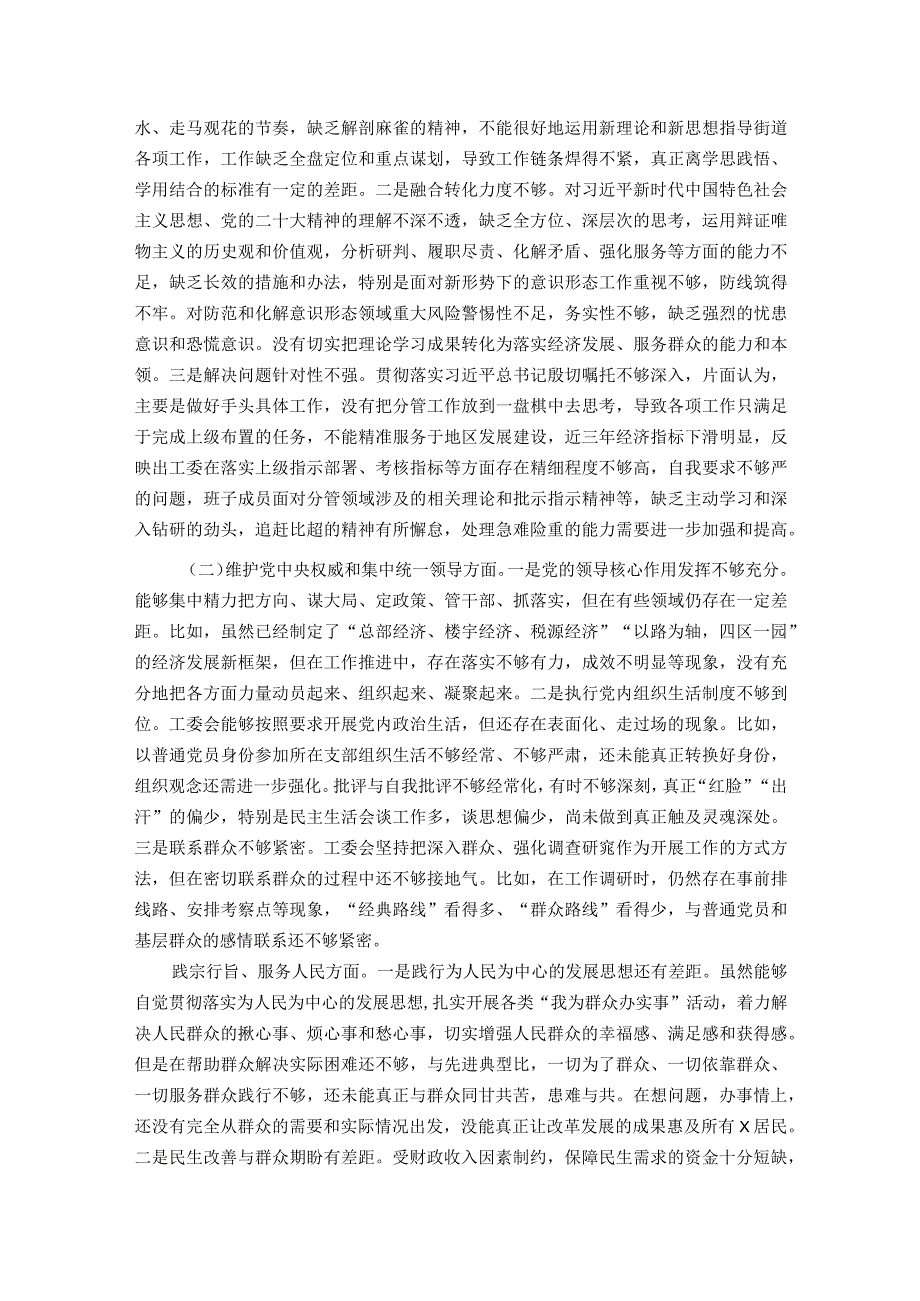 水、走马观花的节奏，缺乏解剖麻雀的精神，不能很好地运用新理论和新思想指导街道各项工作，工作缺乏全盘定位和重点谋划，导致工作链条焊得不紧，真正离学思践悟、学用结合的标准有一定的差距。二是融合转化力度不够。对习近平新时代中国特色社会主义思想、党的二十大精神的理解不深不透，缺乏全方位、深层次的思考，运用辩证唯物主义的历史观和价值观，分析研判、履职尽责、化解矛盾、强化服务等方面的能力不足，缺乏长效的措施和办法，特别是面对新形势下的意识形态工作重视不够，防线筑得不牢。对防范和化解意识形态领域重大风险警惕性不足，务实性不够，缺乏强烈的忧患意识和恐慌意识。没有切实把理论学习成果转化为落实经济发展、服务群众的能力和本领。三是解决问题针对性不强。贯彻落实习近平总书记殷切嘱托不够深入，片面认为，主要是做好手头具体工作，没有把分管工作放到一盘棋中去思考，导致各项工作只满足于完成上级布置的任务，不能精准服务于地区发展建设，近三年经济指标下滑明显，反映出工委在落实上级指示部署、考核指标等方面存在精细程度不够高，自我要求不够严的问题，班子成员面对分管领域涉及的相关理论和批示指示精神等，缺乏主动学习和深入钻研的劲头，追赶比超的精神有所懈怠，处理急难险重的能力需要进一步加强和提高。

（二）维护党中央权威和集中统一领导方面。一是党的领导核心作用发挥不够充分。能够集中精力把方向、谋大局、定政策、管干部、抓落实，但在有些领域仍存在一定差距。比如，虽然已经制定了“总部经济、楼宇经济、税源经济”“以路为轴，四区一园”的经济发展新框架，但在工作推进中，存在落实不够有力，成效不明显等现象，没有充分地把各方面力量动员起来、组织起来、凝聚起来。二是执行党内组织生活制度不够到位。工委会能够按照要求开展党内政治生活，但还存在表面化、走过场的现象。比如，以普通党员身份参加所在支部组织生活不够经常、不够严肃，还未能真正转换好身份，组织观念还需进一步强化。批评与自我批评不够经常化，有时不够深刻，真正“红脸”“出汗”的偏少，特别是民主生活会谈工作多，谈思想偏少，尚未做到真正触及灵魂深处。三是联系群众不够紧密。工委会坚持把深入群众、强化调查研究作为开展工作的方式方法，但在密切联系群众的过程中还不够接地气。比如，在工作调研时，仍然存在事前排线路、安排考察点等现象，“经典路线”看得多、“群众路线”看得少，与普通党员和基层群众的感情联系还不够紧密。

践宗行旨、服务人民方面。一是践行为人民为中心的发展思想还有差距。虽然能够自觉贯彻落实为人民为中心的发展思想，扎实开展各类“我为群众办实事”活动，着力解决人民群众的揪心事、烦心事和愁心事，切实增强人民群众的幸福感、满足感和获得感。但是在帮助群众解决实际困难还不够，与先进典型比，一切为了群众、一切依靠群众、一切服务群众践行不够，还未能真正与群众同甘共苦，患难与共。在想问题，办事情上，还没有完全从群众的需要和实际情况出发，没能真正让改革发展的成果惠及所有X居民。二是民生改善与群众期盼有差距。受财政收入因素制约，保障民生需求的资金十分短缺，